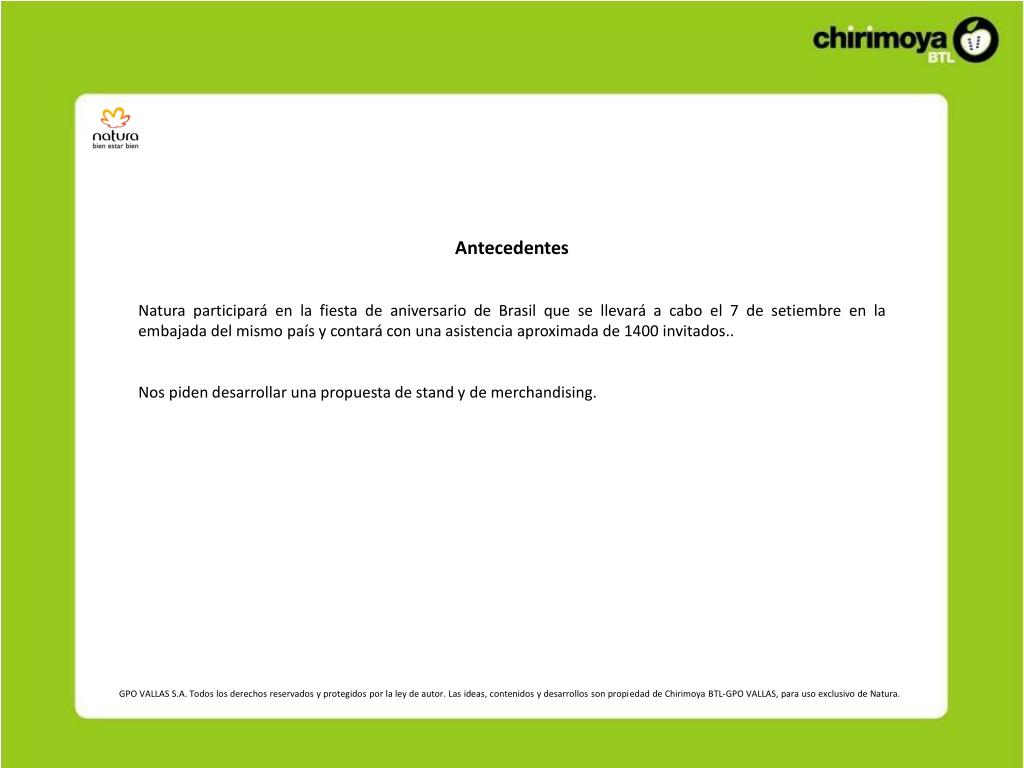 chirimoya
BTL

natura
bien estar bien

Antecedentes

Natura participará en la fiesta de aniversario de Brasil que se llevará a cabo el 7 de setiembre en la embajada del mismo país y contará con una asistencia aproximada de 1400 invitados..

Nos piden desarrollar una propuesta de stand y de merchandising.

GPO VALLAS S.A. Todos los derechos reservados y protegidos por la ley de autor. Las ideas, contenidos y desarrollos son propiedad de Chirimoya BTL-GPO VALLAS, para uso exclusivo de Natura.